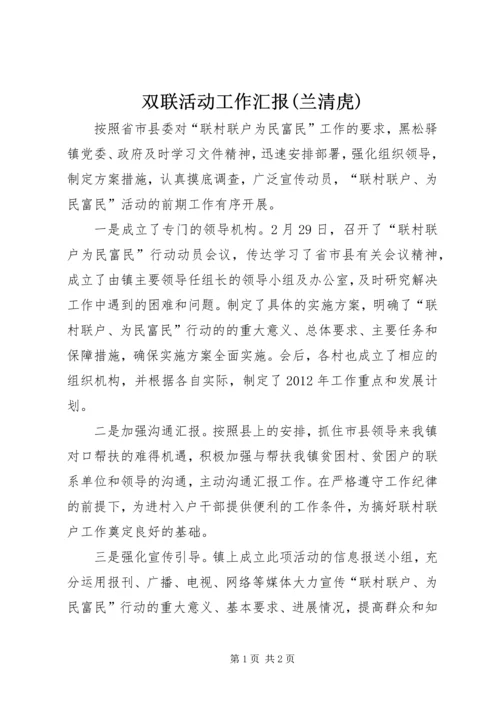 双联活动工作汇报(兰清虎)

按照省市县委对“联村联户为民富民”工作的要求，黑松驿镇党委、政府及时学习文件精神，迅速安排部署，强化组织领导，制定方案措施，认真摸底调查，广泛宣传动员，“联村联户、为民富民”活动的前期工作有序开展。

一是成立了专门的领导机构。2月29日，召开了“联村联户为民富民”行动动员会议，传达学习了省市县有关会议精神，成立了由镇主要领导任组长的领导小组及办公室，及时研究解决工作中遇到的困难和问题。制定了具体的实施方案，明确了“联村联户、为民富民”行动的的重大意义、总体要求、主要任务和保障措施，确保实施方案全面实施。会后，各村也成立了相应的组织机构，并根据各自实际，制定了2012年工作重点和发展计划。

二是加强沟通汇报。按照县上的安排，抓住市县领导来我镇对口帮扶的难得机遇，积极加强与帮扶我镇贫困村、贫困户的联系单位和领导的沟通，主动沟通汇报工作。在严格遵守工作纪律的前提下，为进村入户干部提供便利的工作条件，为搞好联村联户工作奠定良好的基础。

三是强化宣传引导。镇上成立此项活动的信息报送小组，充分运用报刊、广播、电视、网络等媒体大力宣传“联村联户、为民富民”行动的重大意义、基本要求、进展情况，提高群众和知

第1页 共2页